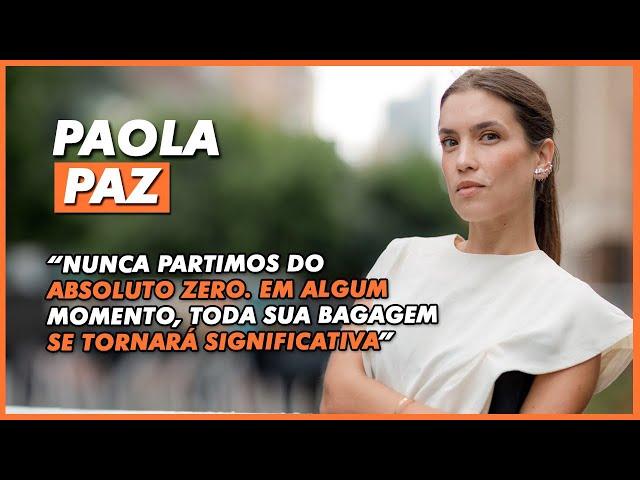 PAOLA
PAZ

“NUNCA PARTIMOS DO ABSOLUTO ZERO. EM ALGUM MOMENTO, TODA SUA BAGAGEM SE TORNARÁ SIGNIFICATIVA”